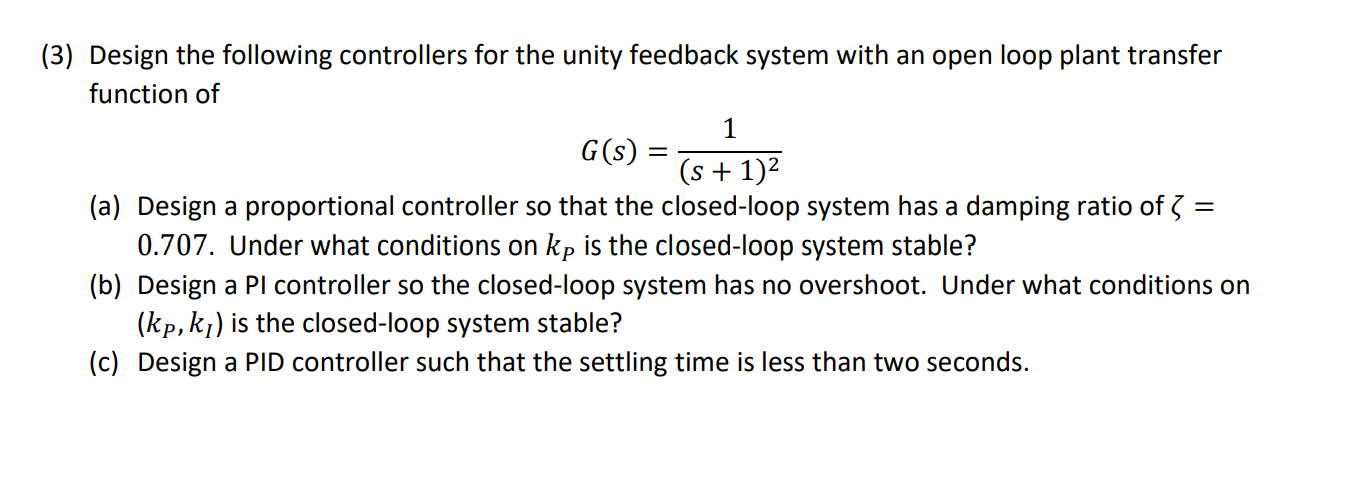 (3) Design the following controllers for the unity feedback system with an open loop plant transfer function of

$G(s) = \frac{1}{(s+1)^2}$

(a) Design a proportional controller so that the closed-loop system has a damping ratio of $\zeta = 0.707$. Under what conditions on $k_P$ is the closed-loop system stable?

(b) Design a PI controller so the closed-loop system has no overshoot. Under what conditions on $(k_P, k_I)$ is the closed-loop system stable?

(c) Design a PID controller such that the settling time is less than two seconds.